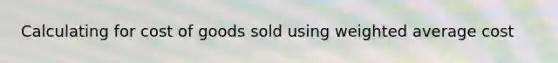 Calculating for cost of goods sold using weighted average cost